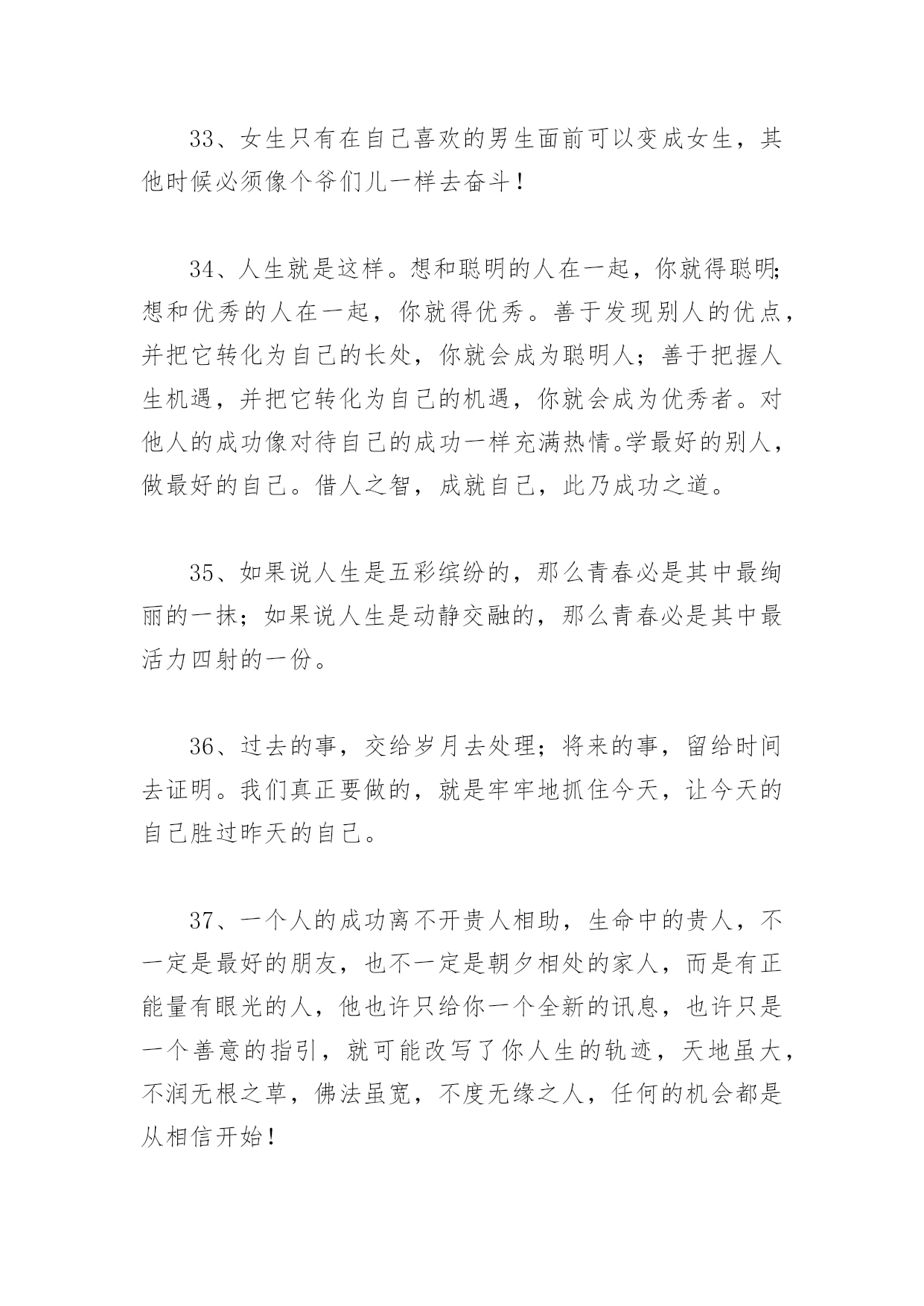 33、女生只有在自己喜欢的男生面前可以变成女生，其他时候必须像个爷们儿一样去奋斗！

34、人生就是这样。想和聪明的人在一起，你就得聪明;想和优秀的人在一起，你就得优秀。善于发现别人的优点，并把它转化为自己的长处，你就会成为聪明人；善于把握人生机遇，并把它转化为自己的机遇，你就会成为优秀者。对他人的成功像对待自己的成功一样充满热情。学最好的别人，做最好的自己。借人之智，成就自己，此乃成功之道。

35、如果说人生是五彩缤纷的，那么青春必是其中最绚丽的一抹；如果说人生是动静交融的，那么青春必是其中最活力四射的一份。

36、过去的事，交给岁月去处理；将来的事，留给时间去证明。我们真正要做的，就是牢牢地抓住今天，让今天的自己胜过昨天的自己。

37、一个人的成功离不开贵人相助，生命中的贵人，不一定是最好的朋友，也不一定是朝夕相处的家人，而是有正能量有眼光的人，他也许只给你一个全新的讯息，也许只是一个善意的指引，就可能改写了你人生的轨迹，天地虽大，不润无根之草，佛法虽宽，不度无缘之人，任何的机会都是从相信开始！